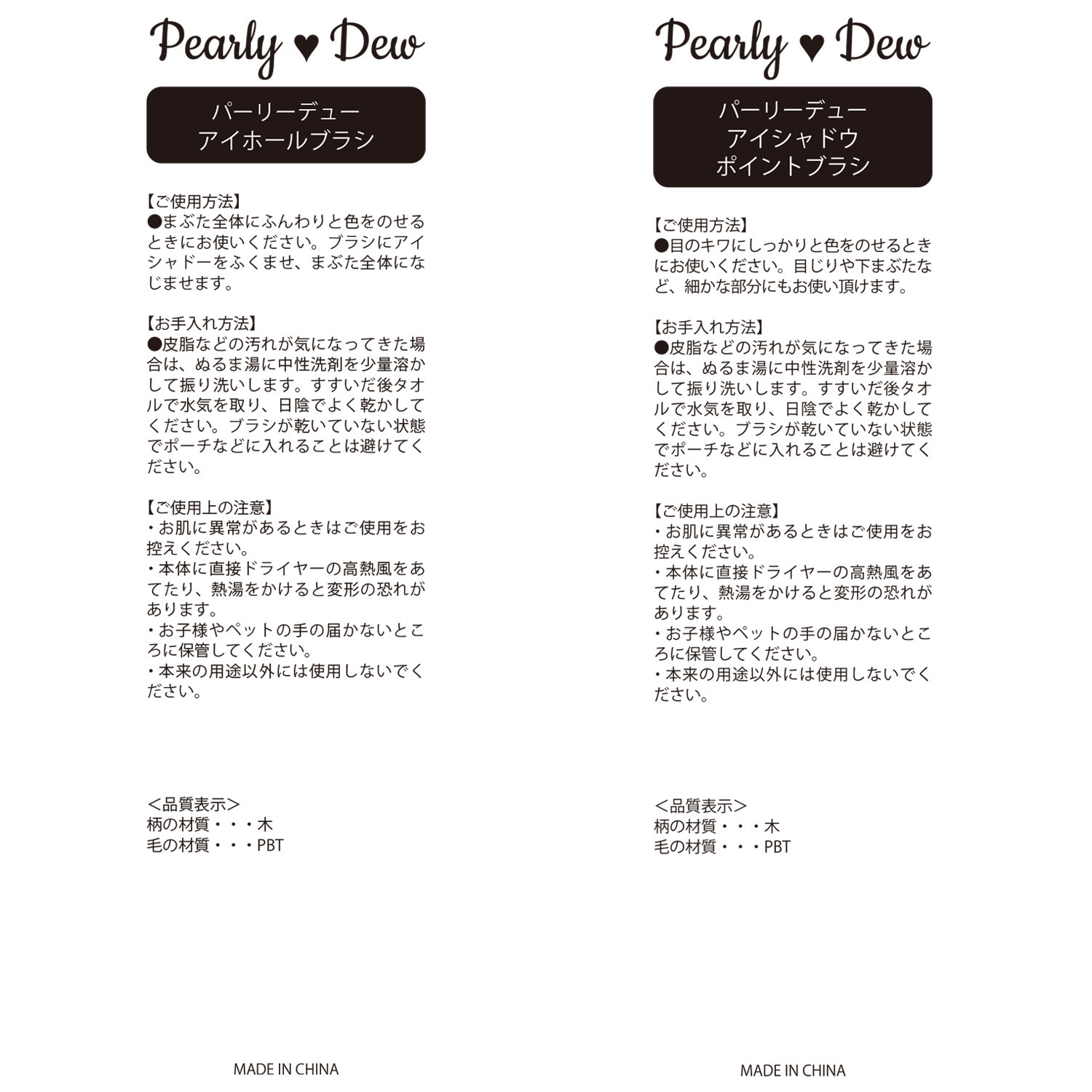 Pearly ♥ Dew

パーリーデュー
アイホールブラシ

【ご使用方法】
●まぶた全体にふんわりと色をのせるときにお使いください。ブラシにアイシャドーをふくませ、まぶた全体になじませます。

【お手入れ方法】
●皮脂などの汚れが気になってきた場合は、ぬるま湯に中性洗剤を少量溶かして振り洗いします。すすいだ後タオルで水気を取り、日陰でよく乾かしてください。ブラシが乾いていない状態でポーチなどに入れることは避けてください。

【ご使用上の注意】
・お肌に異常があるときはご使用をお控えください。
・本体に直接ドライヤーの高熱風をあてたり、熱湯をかけると変形の恐れがあります。
・お子様やペットの手の届かないところに保管してください。
・本来の用途以外には使用しないでください。

＜品質表示＞
柄の材質・・・木
毛の材質・・・PBT

MADE IN CHINA

Pearly ♥ Dew

パーリーデュー
アイシャドウ
ポイントブラシ

【ご使用方法】
●目のキワにしっかりと色をのせるときにお使いください。目じりや下まぶたなど、細かな部分にもお使い頂けます。

【お手入れ方法】
●皮脂などの汚れが気になってきた場合は、ぬるま湯に中性洗剤を少量溶かして振り洗いします。すすいだ後タオルで水気を取り、日陰でよく乾かしてください。ブラシが乾いていない状態でポーチなどに入れることは避けてください。

【ご使用上の注意】
・お肌に異常があるときはご使用をお控えください。
・本体に直接ドライヤーの高熱風をあてたり、熱湯をかけると変形の恐れがあります。
・お子様やペットの手の届かないところに保管してください。
・本来の用途以外には使用しないでください。

＜品質表示＞
柄の材質・・・木
毛の材質・・・PBT

MADE IN CHINA